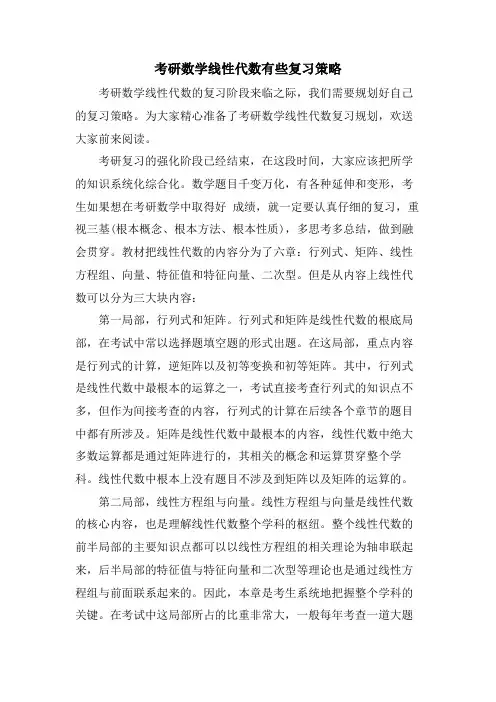 考研数学线性代数有些复习策略

考研数学线性代数的复习阶段来临之际，我们需要规划好自己的复习策略。为大家精心准备了考研数学线性代数复习规划，欢送大家前来阅读。

考研复习的强化阶段已经结束，在这段时间，大家应该把所学的知识系统化综合化。数学题目千变万化，有各种延伸和变形，考生如果想在考研数学中取得好 成绩，就一定要认真仔细的复习，重视三基(根本概念、根本方法、根本性质)，多思考多总结，做到融会贯穿。教材把线性代数的内容分为了六章：行列式、矩阵、线性方程组、向量、特征值和特征向量、二次型。但是从内容上线性代数可以分为三大块内容：

第一局部，行列式和矩阵。行列式和矩阵是线性代数的根底局部，在考试中常以选择题填空题的形式出题。在这局部，重点内容是行列式的计算，逆矩阵以及初等变换和初等矩阵。其中，行列式是线性代数中最根本的运算之一，考试直接考查行列式的知识点不多，但作为间接考查的内容，行列式的计算在后续各个章节的题目中都有所涉及。矩阵是线性代数中最根本的内容，线性代数中绝大多数运算都是通过矩阵进行的，其相关的概念和运算贯穿整个学科。线性代数中根本上没有题目不涉及到矩阵以及矩阵的运算的。

第二局部，线性方程组与向量。线性方程组与向量是线性代数的核心内容，也是理解线性代数整个学科的枢纽。整个线性代数的前半局部的主要知识点都可以以线性方程组的相关理论为轴串联起来，后半局部的特征值与特征向量和二次型等理论也是通过线性方程组与前面联系起来的。因此，本章是考生系统地把握整个学科的关键。在考试中这局部所占的比重非常大，一般每年考查一道大题